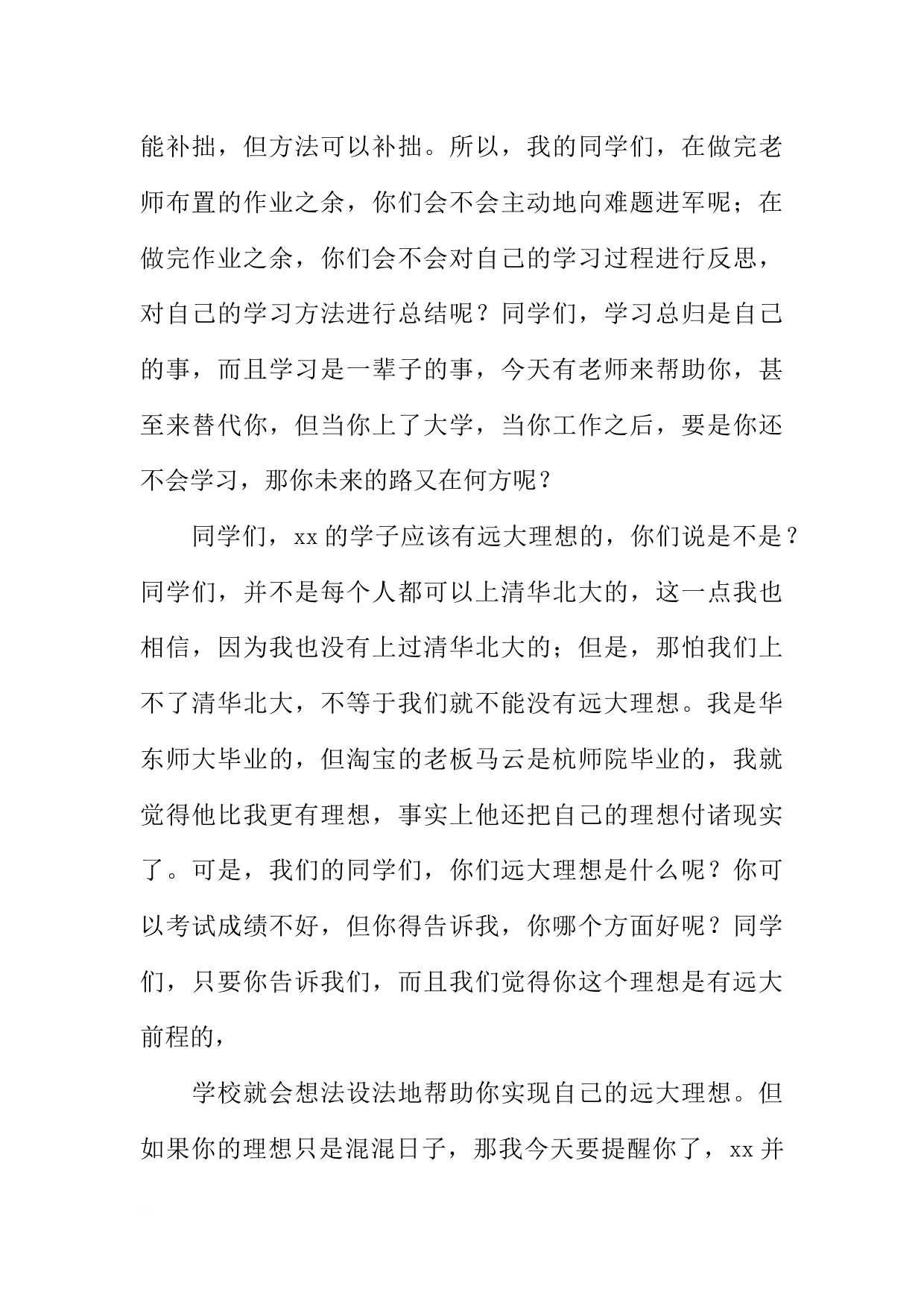 能补拙，但方法可以补拙。所以，我的同学们，在做完老师布置的作业之余，你们会不会主动地向难题进军呢；在做完作业之余，你们会不会对自己的学习过程进行反思，对自己的学习方法进行总结呢？同学们，学习总归是自己的事，而且学习是一辈子的事，今天有老师来帮助你，甚至来替代你，但当你上了大学，当你工作之后，要是你还不会学习，那你未来的路又在何方呢？

同学们，xx的学子应该有远大理想的，你们说是不是？同学们，并不是每个人都可以上清华北大的，这一点我也相信，因为我也没有上过清华北大的；但是，那怕我们上不了清华北大，不等于我们就不能没有远大理想。我是华东师大毕业的，但淘宝的老板马云是杭师院毕业的，我就觉得他比我更有理想，事实上他还把自己的理想付诸现实了。可是，我们的同学们，你们远大理想是什么呢？你可以考试成绩不好，但你得告诉我，你哪个方面好呢？同学们，只要你告诉我们，而且我们觉得你这个理想是有远大前程的，

学校就会想法设法地帮助你实现自己的远大理想。但如果你的理想只是混混日子，那我今天要提醒你了，xx并